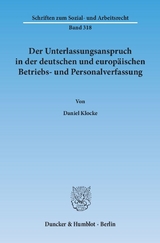 Schriften zum Sozial- und Arbeitsrecht
Band 318

Der Unterlassungsanspruch in der deutschen und europäischen Betriebs- und Personalverfassung

Von

Daniel Klocke

Duncker & Humblot · Berlin